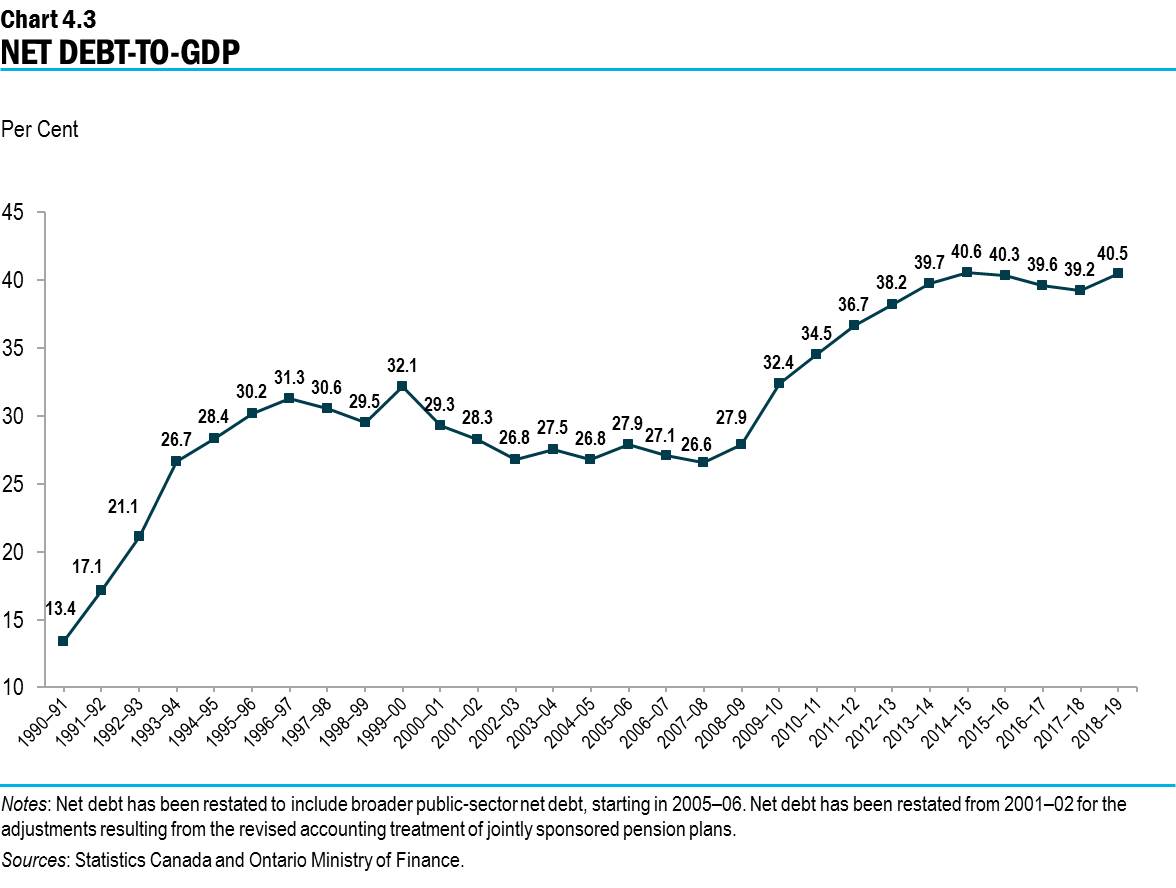 Chart 4.3
NET DEBT-TO-GDP

Per Cent

45
40
35
30
25
20
15
10

13.4
17.1
21.1
26.7
28.4
30.2
31.3
30.6
29.5
32.1
29.3
28.3
26.8
27.5
26.8
27.9
27.1
26.6
27.9
32.4
34.5
36.7
38.2
39.7
40.6
40.3
39.6
39.2
40.5

1990–91
1991–92
1992–93
1993–94
1994–95
1995–96
1996–97
1997–98
1998–99
1999–00
2000–01
2001–02
2002–03
2003–04
2004–05
2005–06
2006–07
2007–08
2008–09
2009–10
2010–11
2011–12
2012–13
2013–14
2014–15
2015–16
2016–17
2017–18
2018–19

Notes: Net debt has been restated to include broader public-sector net debt, starting in 2005–06. Net debt has been restated from 2001–02 for the adjustments resulting from the revised accounting treatment of jointly sponsored pension plans.

Sources: Statistics Canada and Ontario Ministry of Finance.